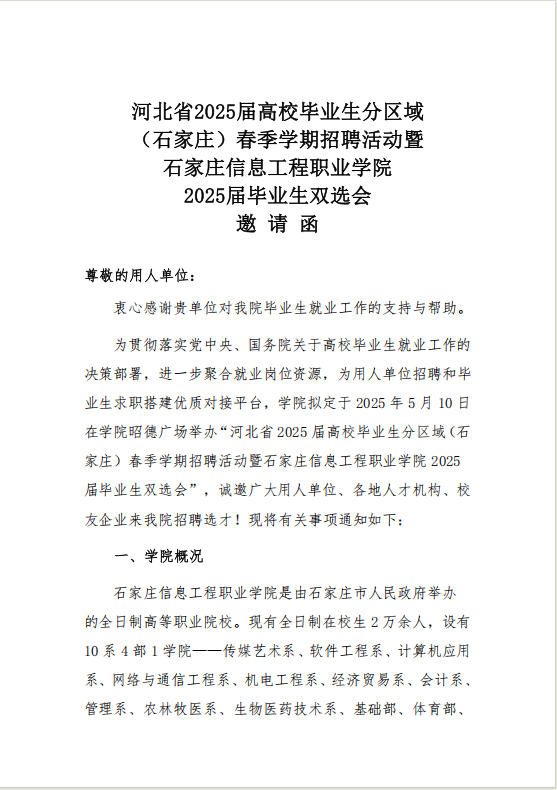 河北省2025届高校毕业生分区域
（石家庄）春季学期招聘活动暨
石家庄信息工程职业学院
2025届毕业生双选会
邀 请 函

尊敬的用人单位：

衷心感谢贵单位对我院毕业生就业工作的支持与帮助。

为贯彻落实党中央、国务院关于高校毕业生就业工作的决策部署，进一步聚合就业岗位资源，为用人单位招聘和毕业生求职搭建优质对接平台，学院拟定于 2025 年 5 月 10 日在学院昭德广场举办“河北省 2025 届高校毕业生分区域（石家庄）春季学期招聘活动暨石家庄信息工程职业学院 2025 届毕业生双选会”，诚邀广大用人单位、各地人才机构、校友企业来我院招聘选才！现将有关事项通知如下：

一、学院概况

石家庄信息工程职业学院是由石家庄市人民政府举办的全日制高等职业院校。现有全日制在校生 2 万余人，设有 10 系 4 部 1 学院——传媒艺术系、软件工程系、计算机应用系、网络与通信工程系、机电工程系、经济贸易系、会计系、管理系、农林牧医系、生物医药技术系、基础部、体育部、